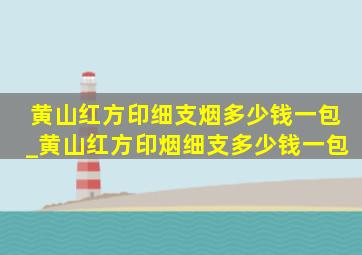 黄山红方印细支烟多少钱一包_黄山红方印烟细支多少钱一包